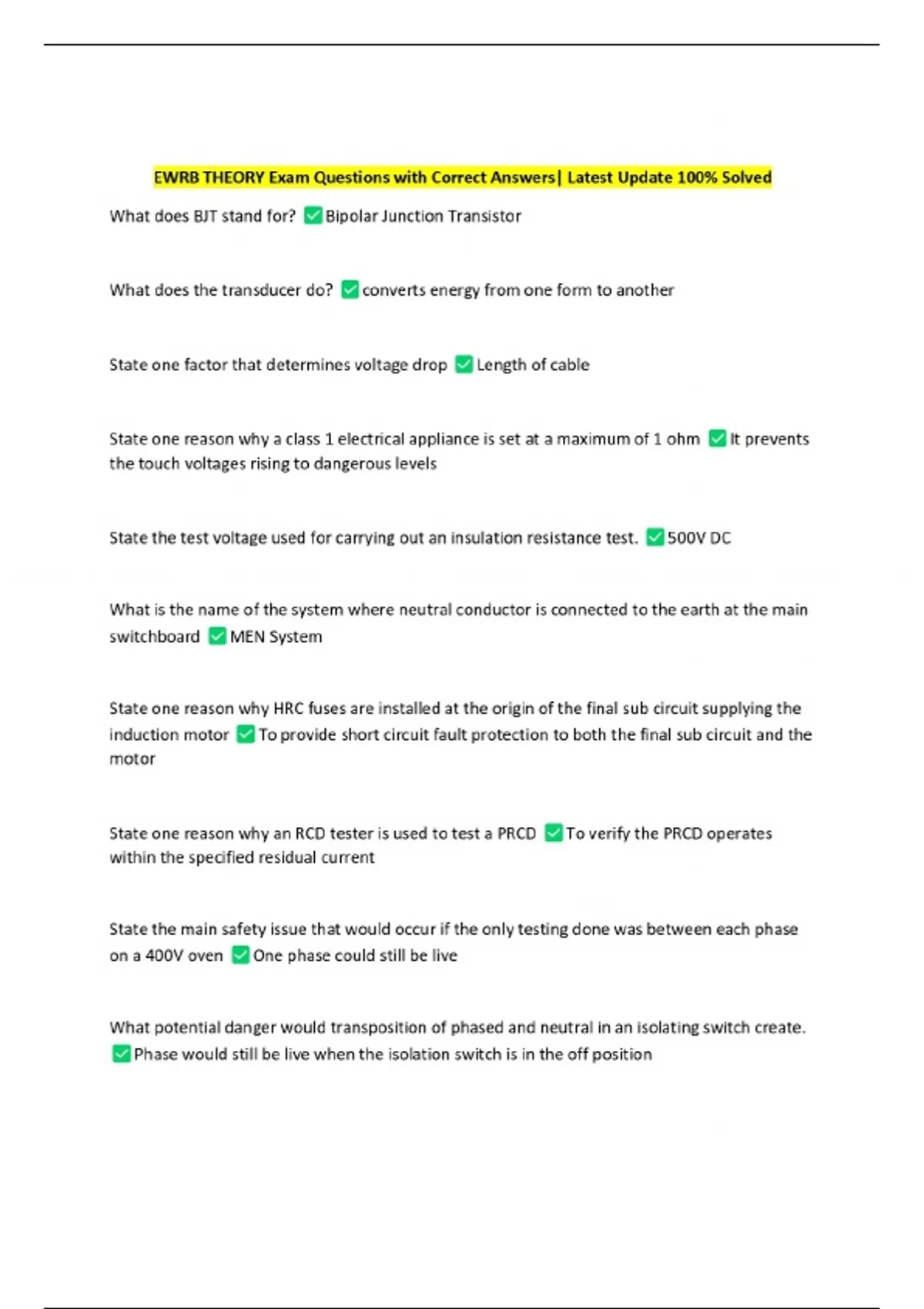 EWRB THEORY Exam Questions with Correct Answers| Latest Update 100% Solved

What does BJT stand for? ✅Bipolar Junction Transistor

What does the transducer do? ✅converts energy from one form to another

State one factor that determines voltage drop ✅Length of cable

State one reason why a class 1 electrical appliance is set at a maximum of 1 ohm ✅It prevents the touch voltages rising to dangerous levels

State the test voltage used for carrying out an insulation resistance test. ✅500V DC

What is the name of the system where neutral conductor is connected to the earth at the main switchboard ✅MEN System

State one reason why HRC fuses are installed at the origin of the final sub circuit supplying the induction motor ✅To provide short circuit fault protection to both the final sub circuit and the motor

State one reason why an RCD tester is used to test a PRCD ✅To verify the PRCD operates within the specified residual current

State the main safety issue that would occur if the only testing done was between each phase on a 400V oven ✅One phase could still be live

What potential danger would transposition of phased and neutral in an isolating switch create. ✅Phase would still be live when the isolation switch is in the off position